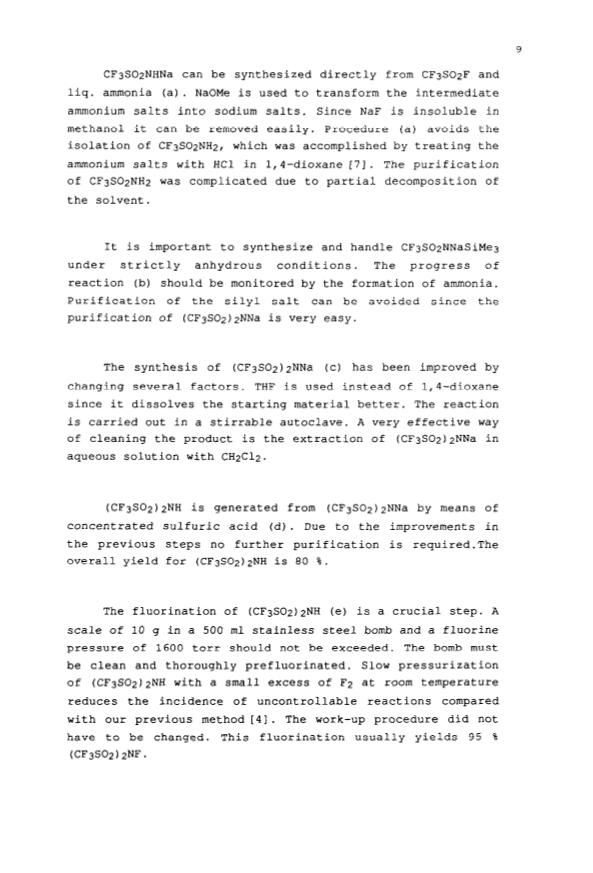 9

$CF_3SO_2NHNa$ can be synthesized directly from $CF_3SO_2F$ and liq. ammonia (a). NaOMe is used to transform the intermediate ammonium salts into sodium salts. Since NaF is insoluble in methanol it can be removed easily. Procedure (a) avoids the isolation of $CF_3SO_2NH_2$, which was accomplished by treating the ammonium salts with HCl in 1,4-dioxane [7]. The purification of $CF_3SO_2NH_2$ was complicated due to partial decomposition of the solvent.

It is important to synthesize and handle $CF_3SO_2NNaSiMe_3$ under strictly anhydrous conditions. The progress of reaction (b) should be monitored by the formation of ammonia. Purification of the silyl salt can be avoided since the purification of $(CF_3SO_2)_2NNa$ is very easy.

The synthesis of $(CF_3SO_2)_2NNa$ (c) has been improved by changing several factors. THF is used instead of 1,4-dioxane since it dissolves the starting material better. The reaction is carried out in a stirrable autoclave. A very effective way of cleaning the product is the extraction of $(CF_3SO_2)_2NNa$ in aqueous solution with $CH_2Cl_2$.

$(CF_3SO_2)_2NH$ is generated from $(CF_3SO_2)_2NNa$ by means of concentrated sulfuric acid (d). Due to the improvements in the previous steps no further purification is required.The overall yield for $(CF_3SO_2)_2NH$ is 80 %.

The fluorination of $(CF_3SO_2)_2NH$ (e) is a crucial step. A scale of 10 g in a 500 ml stainless steel bomb and a fluorine pressure of 1600 torr should not be exceeded. The bomb must be clean and thoroughly prefluorinated. Slow pressurization of $(CF_3SO_2)_2NH$ with a small excess of $F_2$ at room temperature reduces the incidence of uncontrollable reactions compared with our previous method [4]. The work-up procedure did not have to be changed. This fluorination usually yields 95 % $(CF_3SO_2)_2NF$.